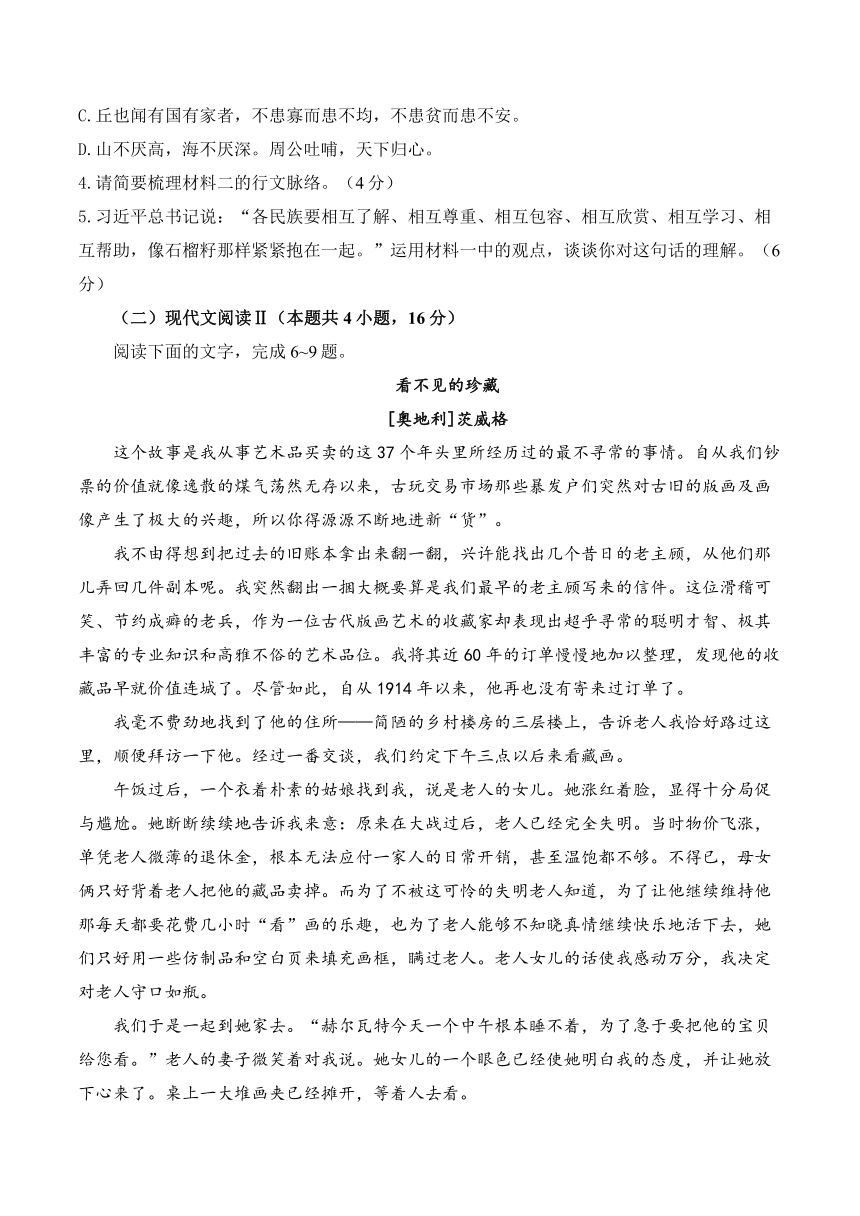 C.丘也闻有国有家者，不患寡而患不均，不患贫而患不安。
D.山不厌高，海不厌深。周公吐哺，天下归心。
4.请简要梳理材料二的行文脉络。（4分）
5.习近平总书记说：“各民族要相互了解、相互尊重、相互包容、相互欣赏、相互学习、相互帮助，像石榴籽那样紧紧抱在一起。”运用材料一中的观点，谈谈你对这句话的理解。（6分）

（二）现代文阅读Ⅱ（本题共4小题，16分）
阅读下面的文字，完成6~9题。

看不见的珍藏
[奥地利]茨威格

这个故事是我从事艺术品买卖的这37个年头里所经历过的最不寻常的事情。自从我们钞票的价值就像逸散的煤气荡然无存以来，古玩交易市场那些暴发户们突然对古旧的版画及画像产生了极大的兴趣，所以你得源源不断地进新“货”。

我不由得想到把过去的旧账本拿出来翻一翻，兴许能找出几个昔日的老主顾，从他们那儿弄回几件副本呢。我突然翻出一捆大概要算是我们最早的老主顾写来的信件。这位滑稽可笑、节约成癖的老兵，作为一位古代版画艺术的收藏家却表现出超乎寻常的聪明才智、极其丰富的专业知识和高雅不俗的艺术品位。我将其近60年的订单慢慢地加以整理，发现他的收藏品早就价值连城了。尽管如此，自从1914年以来，他再也没有寄来过订单了。

我毫不费劲地找到了他的住所——简陋的乡村楼房的三层楼上，告诉老人我恰好路过这里，顺便拜访一下他。经过一番交谈，我们约定下午三点以后来看藏画。

午饭过后，一个衣着朴素的姑娘找到我，说是老人的女儿。她涨红着脸，显得十分局促与尴尬。她断断续续地告诉我来意：原来在大战过后，老人已经完全失明。当时物价飞涨，单凭老人微薄的退休金，根本无法应付一家人的日常开销，甚至温饱都不够。不得已，母女俩只好背着老人把他的藏品卖掉。而为了不被这可怜的失明老人知道，为了让他继续维持他那每天都要花费几小时“看”画的乐趣，也为了老人能够不知晓真情继续快乐地活下去，她们只好用一些仿制品和空白页来填充画框，瞒过老人。老人女儿的话使我感动万分，我决定对老人守口如瓶。

我们于是一起到她家去。“赫尔瓦特今天一个中午根本睡不着，为了急于要把他的宝贝给您看。”老人的妻子微笑着对我说。她女儿的一个眼色已经使她明白我的态度，并让她放下心来了。桌上一大堆画夹已经摊开，等着人去看。